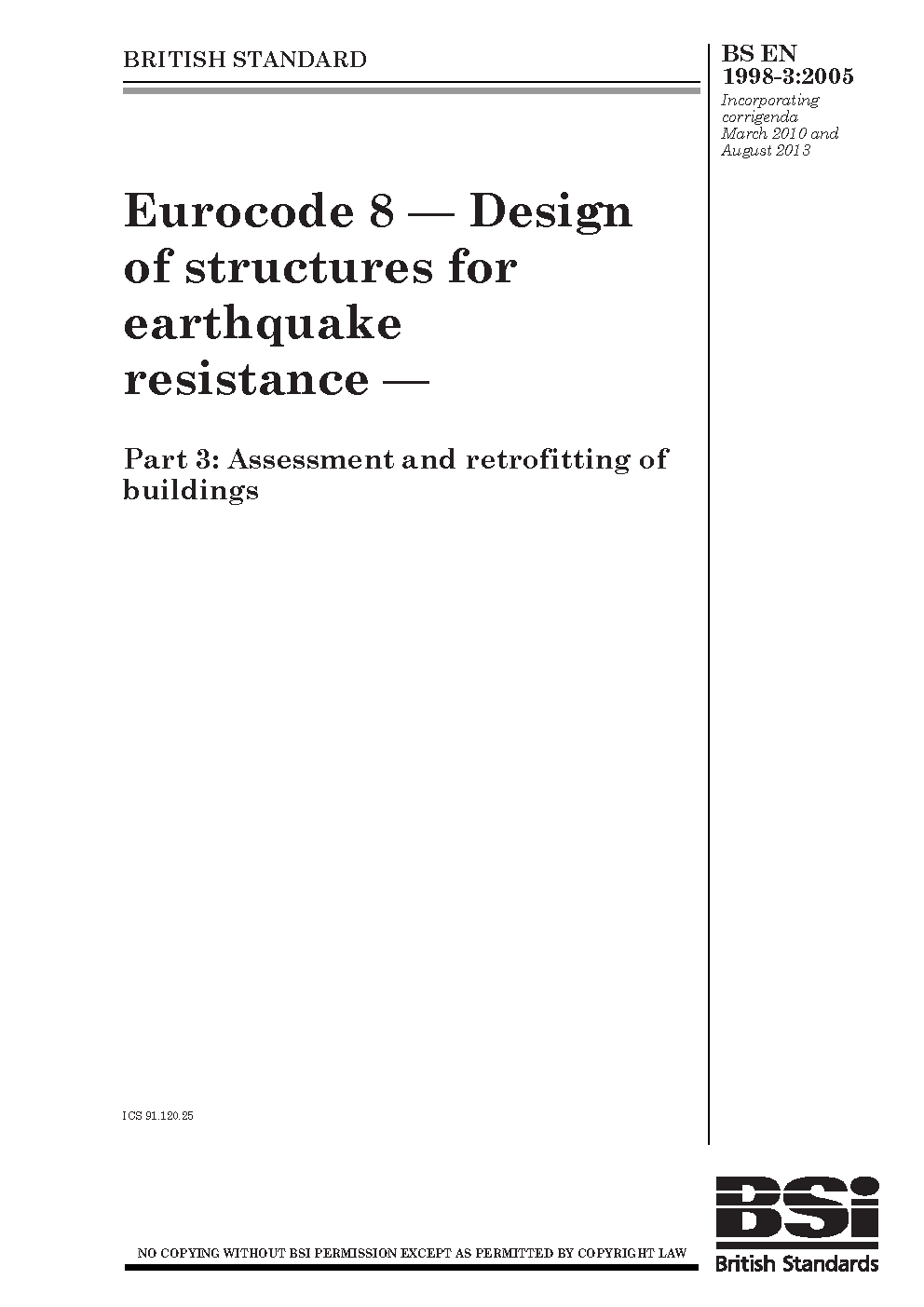 BRITISH STANDARD

BS EN 1998-3:2005
Incorporating corrigenda March 2010 and August 2013

Eurocode 8 — Design of structures for earthquake resistance —

Part 3: Assessment and retrofitting of buildings

ICS 91.120.25

NO COPYING WITHOUT BSI PERMISSION EXCEPT AS PERMITTED BY COPYRIGHT LAW

BSi
British Standards